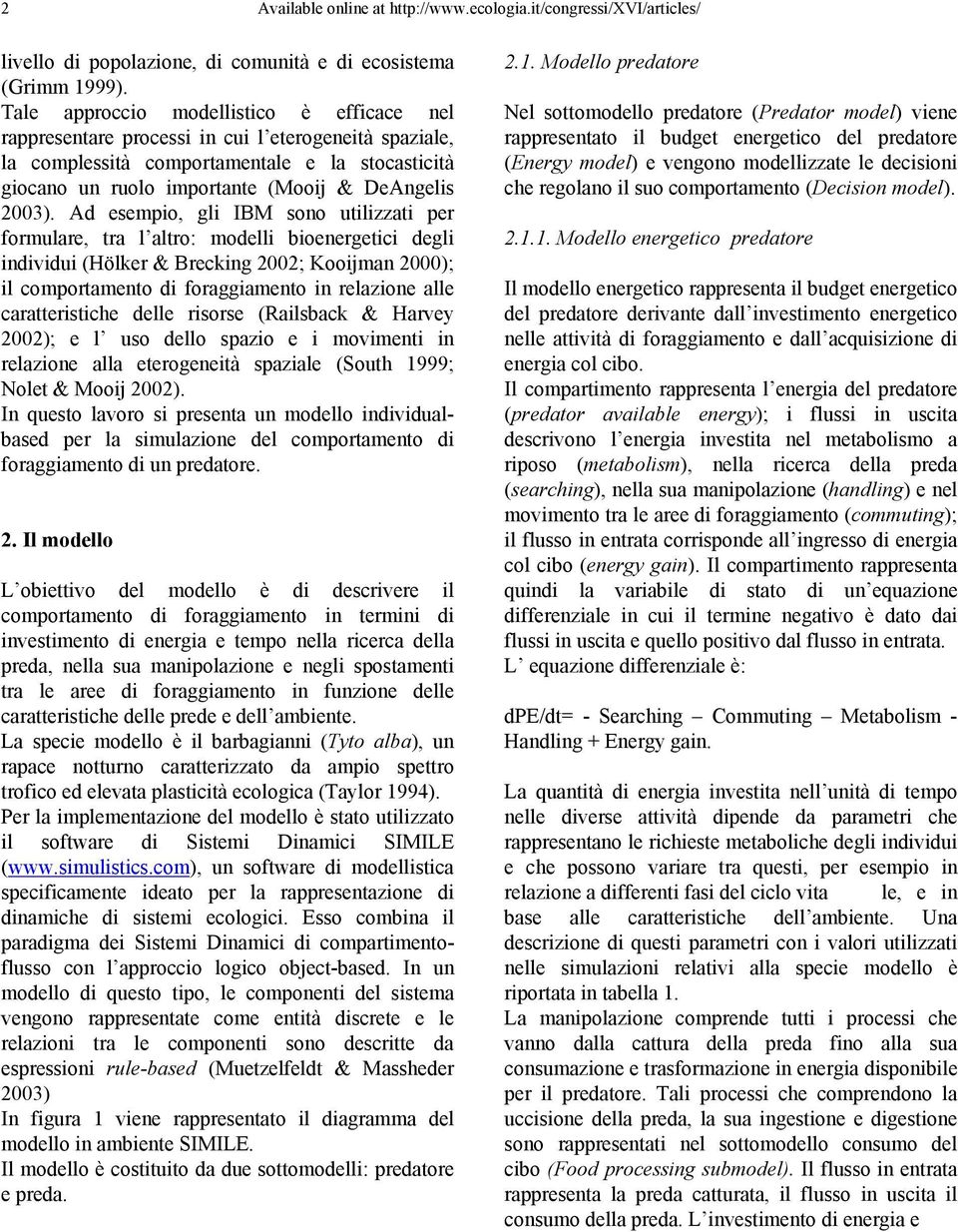 2 Available online at http://www.ecologia.it/congressi/XVI/articles/

livello di popolazione, di comunità e di ecosistema (Grimm 1999).
Tale approccio modellistico è efficace nel rappresentare processi in cui l'eterogeneità spaziale, la complessità comportamentale e la stocasticità giocano un ruolo importante (Mooij & DeAngelis 2003). Ad esempio, gli IBM sono utilizzati per formulare, tra l'altro: modelli bioenergetici degli individui (Hölker & Brecking 2002; Kooijman 2000); il comportamento di foraggiamento in relazione alle caratteristiche delle risorse (Railsback & Harvey 2002); e l' uso dello spazio e i movimenti in relazione alla eterogeneità spaziale (South 1999; Nolet & Mooij 2002).
In questo lavoro si presenta un modello individual-based per la simulazione del comportamento di foraggiamento di un predatore.

2. Il modello

L'obiettivo del modello è di descrivere il comportamento di foraggiamento in termini di investimento di energia e tempo nella ricerca della preda, nella sua manipolazione e negli spostamenti tra le aree di foraggiamento in funzione delle caratteristiche delle prede e dell'ambiente.
La specie modello è il barbagianni (Tyto alba), un rapace notturno caratterizzato da ampio spettro trofico ed elevata plasticità ecologica (Taylor 1994).
Per la implementazione del modello è stato utilizzato il software di Sistemi Dinamici SIMILE (www.simulistics.com), un software di modellistica specificamente ideato per la rappresentazione di dinamiche di sistemi ecologici. Esso combina il paradigma dei Sistemi Dinamici di compartimento-flusso con l'approccio logico object-based. In un modello di questo tipo, le componenti del sistema vengono rappresentate come entità discrete e le relazioni tra le componenti sono descritte da espressioni rule-based (Muetzelfeldt & Massheder 2003)
In figura 1 viene rappresentato il diagramma del modello in ambiente SIMILE.
Il modello è costituito da due sottomodelli: predatore e preda.

2.1. Modello predatore

Nel sottomodello predatore (Predator model) viene rappresentato il budget energetico del predatore (Energy model) e vengono modellizzate le decisioni che regolano il suo comportamento (Decision model).

2.1.1. Modello energetico predatore

Il modello energetico rappresenta il budget energetico del predatore derivante dall'investimento energetico nelle attività di foraggiamento e dall'acquisizione di energia col cibo.
Il compartimento rappresenta l'energia del predatore (predator available energy); i flussi in uscita descrivono l'energia investita nel metabolismo a riposo (metabolism), nella ricerca della preda (searching), nella sua manipolazione (handling) e nel movimento tra le aree di foraggiamento (commuting); il flusso in entrata corrisponde all'ingresso di energia col cibo (energy gain). Il compartimento rappresenta quindi la variabile di stato di un'equazione differenziale in cui il termine negativo è dato dai flussi in uscita e quello positivo dal flusso in entrata.
L' equazione differenziale è:

dPE/dt= - Searching – Commuting – Metabolism - Handling + Energy gain.

La quantità di energia investita nell'unità di tempo nelle diverse attività dipende da parametri che rappresentano le richieste metaboliche degli individui e che possono variare tra questi, per esempio in relazione a differenti fasi del ciclo vita le, e in base alle caratteristiche dell'ambiente. Una descrizione di questi parametri con i valori utilizzati nelle simulazioni relativi alla specie modello è riportata in tabella 1.
La manipolazione comprende tutti i processi che vanno dalla cattura della preda fino alla sua consumazione e trasformazione in energia disponibile per il predatore. Tali processi che comprendono la uccisione della preda, la sua ingestione e digestione sono rappresentati nel sottomodello consumo del cibo (Food processing submodel). Il flusso in entrata rappresenta la preda catturata, il flusso in uscita il consumo della preda. L'investimento di energia e